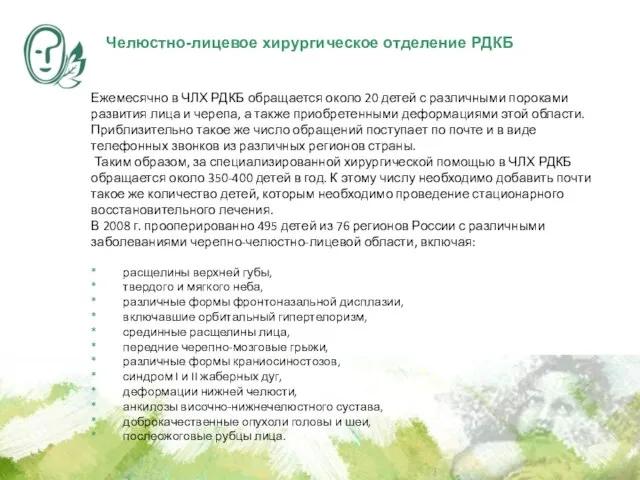 Челюстно-лицевое хирургическое отделение РДКБ

Ежемесячно в ЧЛХ РДКБ обращается около 20 детей с различными пороками развития лица и черепа, а также приобретенными деформациями этой области. Приблизительно такое же число обращений поступает по почте и в виде телефонных звонков из различных регионов страны.
Таким образом, за специализированной хирургической помощью в ЧЛХ РДКБ обращается около 350-400 детей в год. К этому числу необходимо добавить почти такое же количество детей, которым необходимо проведение стационарного восстановительного лечения.
В 2008 г. прооперированно 495 детей из 76 регионов России с различными заболеваниями черепно-челюстно-лицевой области, включая:

* расщелины верхней губы,
* твердого и мягкого неба,
* различные формы фронтоназальной дисплазии,
* включавшие орбитальный гипертелоризм,
* срединные расщелины лица,
* передние черепно-мозговые грыжи,
* различные формы краниосиностозов,
* синдром I и II жаберных дуг,
* деформации нижней челюсти,
* анкилозы височно-нижнечелюстного сустава,
* доброкачественные опухоли головы и шеи,
* послеожоговые рубцы лица.